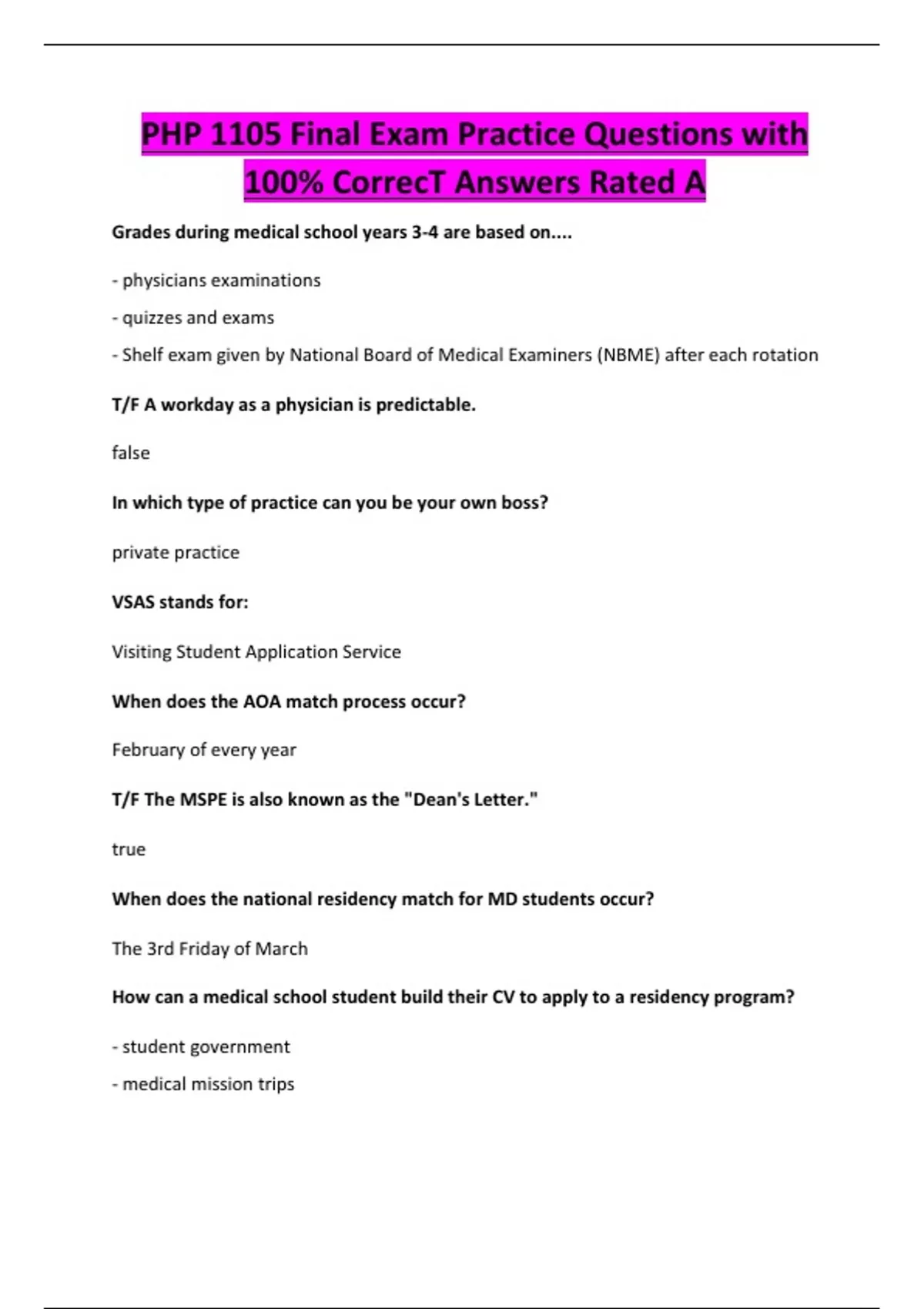 PHP 1105 Final Exam Practice Questions with 100% CorrecT Answers Rated A

Grades during medical school years 3-4 are based on....

- physicians examinations

- quizzes and exams

- Shelf exam given by National Board of Medical Examiners (NBME) after each rotation

T/F A workday as a physician is predictable.

false

In which type of practice can you be your own boss?

private practice

VSAS stands for:

Visiting Student Application Service

When does the AOA match process occur?

February of every year

T/F The MSPE is also known as the "Dean's Letter."

true

When does the national residency match for MD students occur?

The 3rd Friday of March

How can a medical school student build their CV to apply to a residency program?

- student government

- medical mission trips